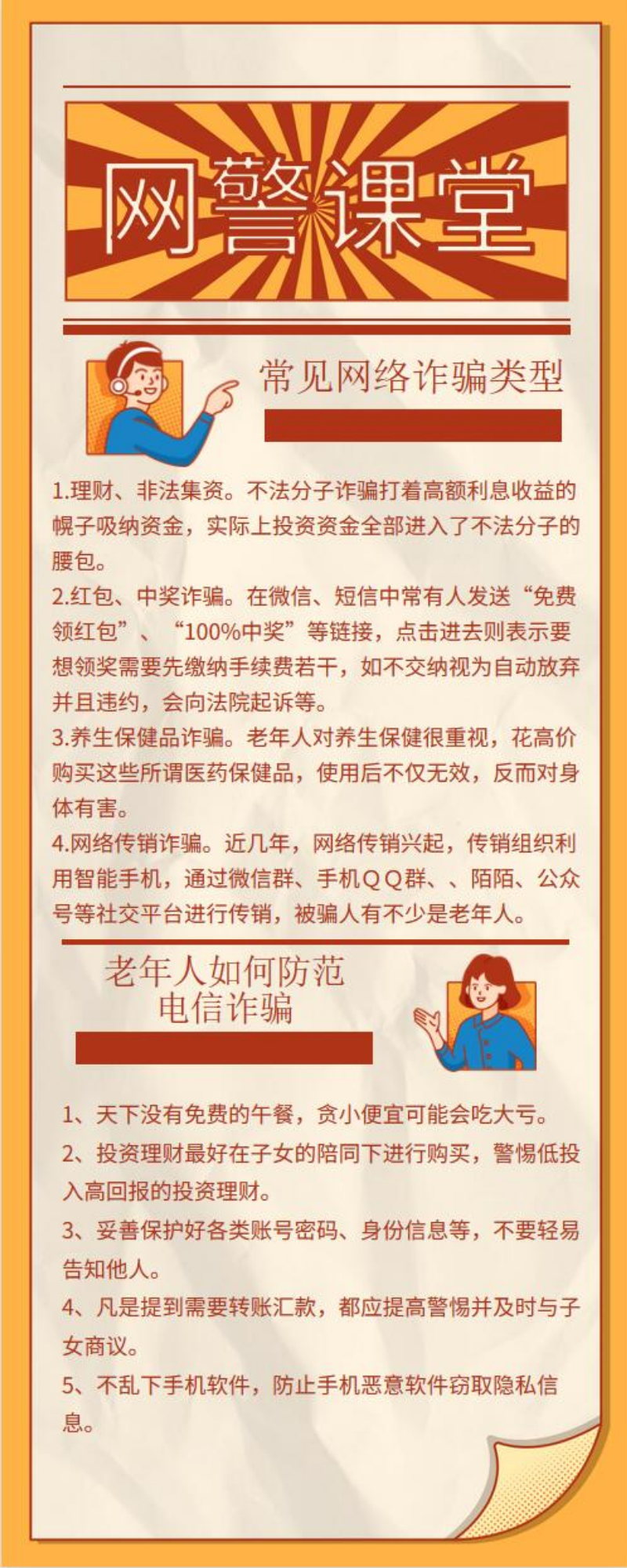 网警课堂

常见网络诈骗类型

1.理财、非法集资。不法分子诈骗打着高额利息收益的幌子吸纳资金，实际上投资资金全部进入了不法分子的腰包。

2.红包、中奖诈骗。在微信、短信中常有人发送“免费领红包”、“100%中奖”等链接，点击进去则表示要想领奖需要先缴纳手续费若干，如不交纳视为自动放弃并且违约，会向法院起诉等。

3.养生保健品诈骗。老年人对养生保健很重视，花高价购买这些所谓医药保健品，使用后不仅无效，反而对身体有害。

4.网络传销诈骗。近几年，网络传销兴起，传销组织利用智能手机，通过微信群、手机ＱＱ群、、陌陌、公众号等社交平台进行传销，被骗人有不少是老年人。

老年人如何防范
电信诈骗

1、天下没有免费的午餐，贪小便宜可能会吃大亏。

2、投资理财最好在子女的陪同下进行购买，警惕低投入高回报的投资理财。

3、妥善保护好各类账号密码、身份信息等，不要轻易告知他人。

4、凡是提到需要转账汇款，都应提高警惕并及时与子女商议。

5、不乱下手机软件，防止手机恶意软件窃取隐私信息。